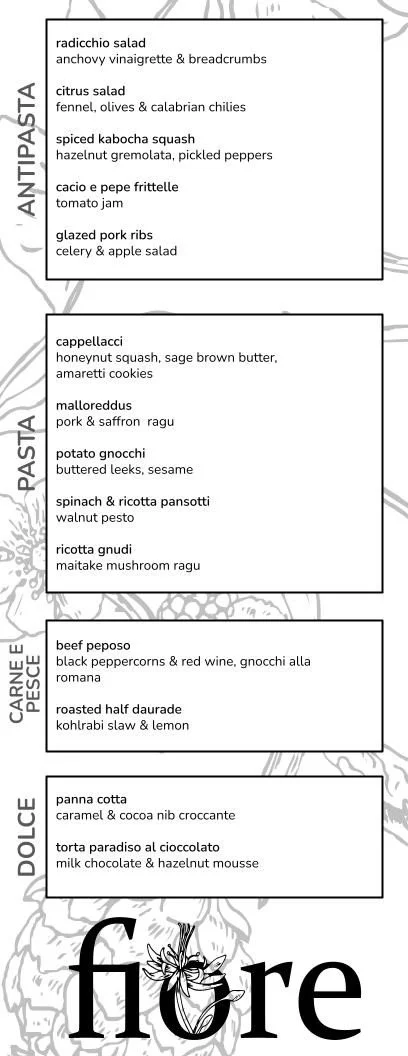 ANTIPASTA

radicchio salad
anchovy vinaigrette & breadcrumbs

citrus salad
fennel, olives & calabrian chilies

spiced kabocha squash
hazelnut gremolata, pickled peppers

cacio e pepe frittelle
tomato jam

glazed pork ribs
celery & apple salad

PASTA

cappellacci
honeynut squash, sage brown butter, amaretti cookies

malloreddus
pork & saffron ragu

potato gnocchi
buttered leeks, sesame

spinach & ricotta pansotti
walnut pesto

ricotta gnudi
maitake mushroom ragu

CARNE E PESCE

beef peposo
black peppercorns & red wine, gnocchi alla romana

roasted half daurade
kohlrabi slaw & lemon

DOLCE

panna cotta
caramel & cocoa nib croccante

torta paradiso al cioccolato
milk chocolate & hazelnut mousse

fiore